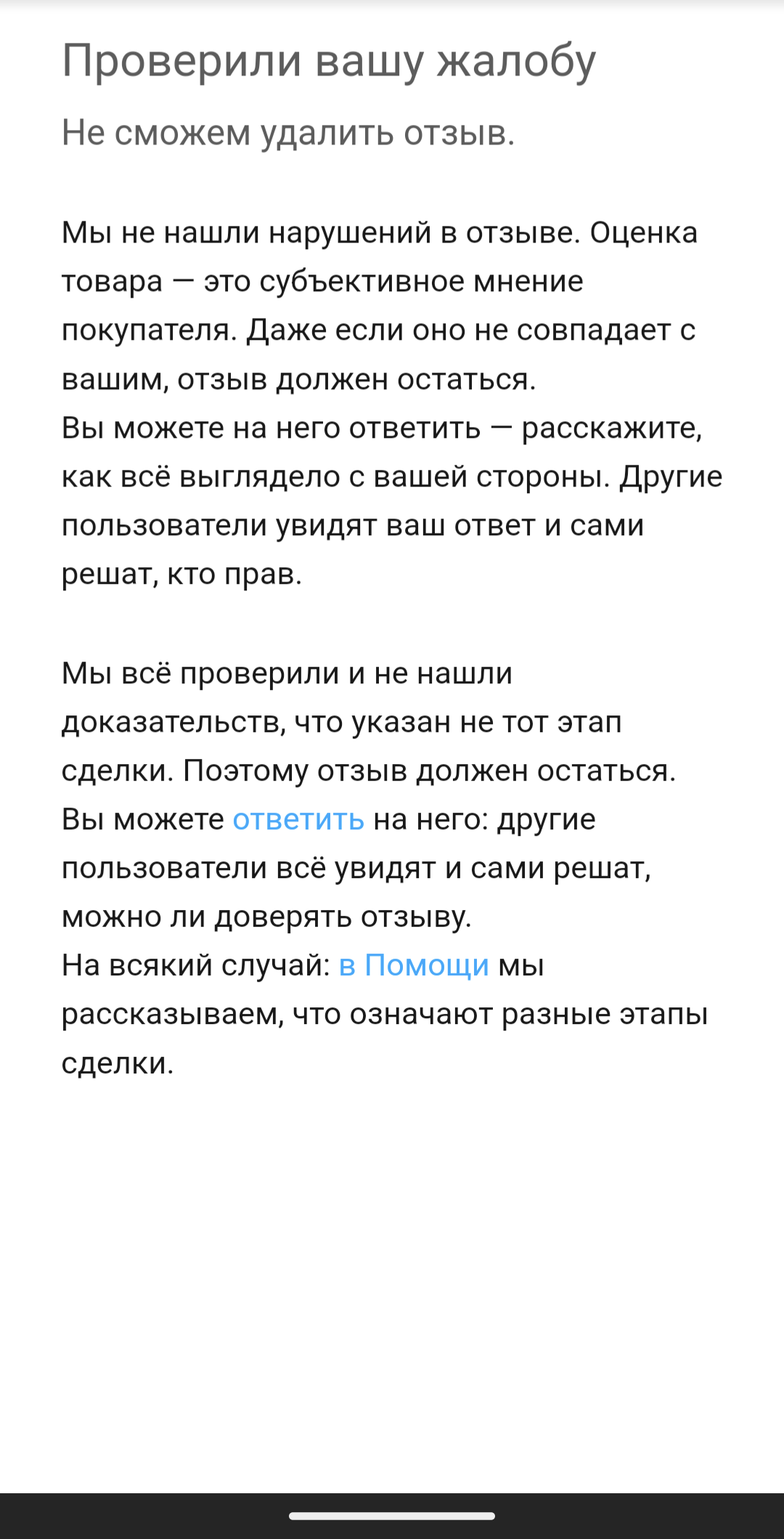 Проверили вашу жалобу

Не сможем удалить отзыв.

Мы не нашли нарушений в отзыве. Оценка товара — это субъективное мнение покупателя. Даже если оно не совпадает с вашим, отзыв должен остаться.
Вы можете на него ответить — расскажите, как всё выглядело с вашей стороны. Другие пользователи увидят ваш ответ и сами решат, кто прав.

Мы всё проверили и не нашли доказательств, что указан не тот этап сделки. Поэтому отзыв должен остаться.
Вы можете ответить на него: другие пользователи всё увидят и сами решат, можно ли доверять отзыву.
На всякий случай: в Помощи мы рассказываем, что означают разные этапы сделки.